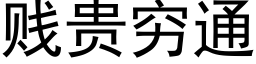 贱贵穷通